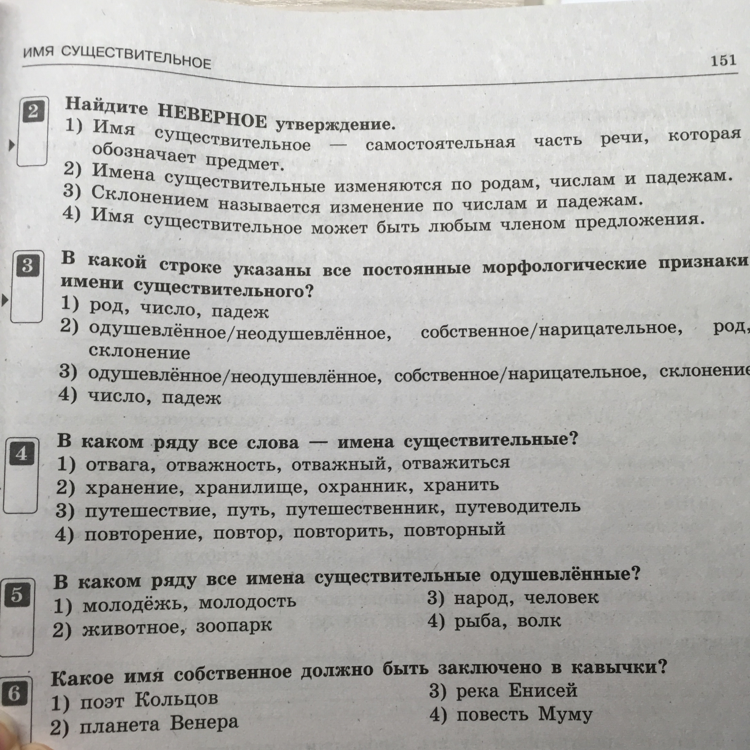 ИМЯ СУЩЕСТВИТЕЛЬНОЕ

151

2

Найдите НЕВЕРНОЕ утверждение.
1) Имя существительное — самостоятельная часть речи, которая обозначает предмет.
2) Имена существительные изменяются по родам, числам и падежам.
3) Склонением называется изменение по числам и падежам.
4) Имя существительное может быть любым членом предложения.

3

В какой строке указаны все постоянные морфологические признаки имени существительного?
1) род, число, падеж
2) одушевлённое/неодушевлённое, собственное/нарицательное, род, склонение
3) одушевлённое/неодушевлённое, собственное/нарицательное, склонение
4) число, падеж

4

В каком ряду все слова — имена существительные?
1) отвага, отважность, отважный, отважиться
2) хранение, хранилище, охранник, хранить
3) путешествие, путь, путешественник, путеводитель
4) повторение, повтор, повторить, повторный

5

В каком ряду все имена существительные одушевлённые?
1) молодёжь, молодость
2) животное, зоопарк
3) народ, человек
4) рыба, волк

6

Какое имя собственное должно быть заключено в кавычки?
1) поэт Кольцов
2) планета Венера
3) река Енисей
4) повесть Муму